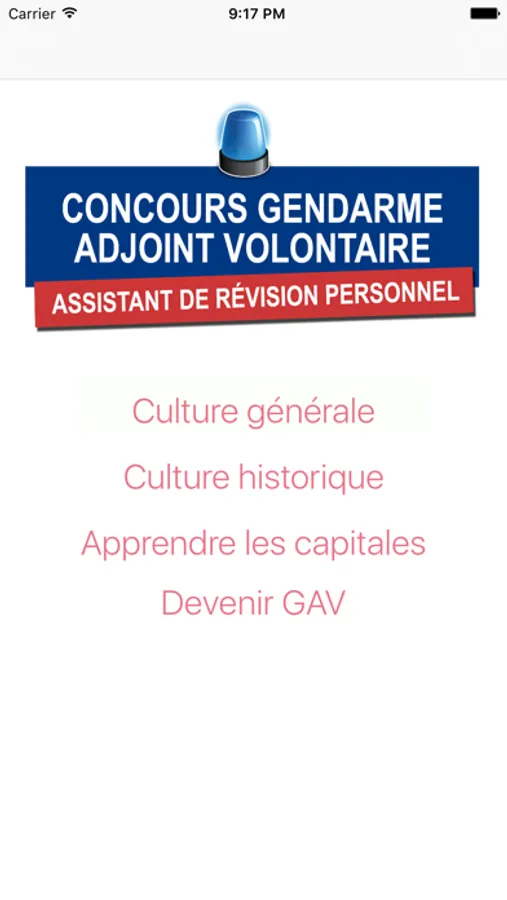 Carrier 9:17 PM

CONCOURS GENDARME ADJOINT VOLONTAIRE
ASSISTANT DE RÉVISION PERSONNEL

Culture générale
Culture historique
Apprendre les capitales
Devenir GAV